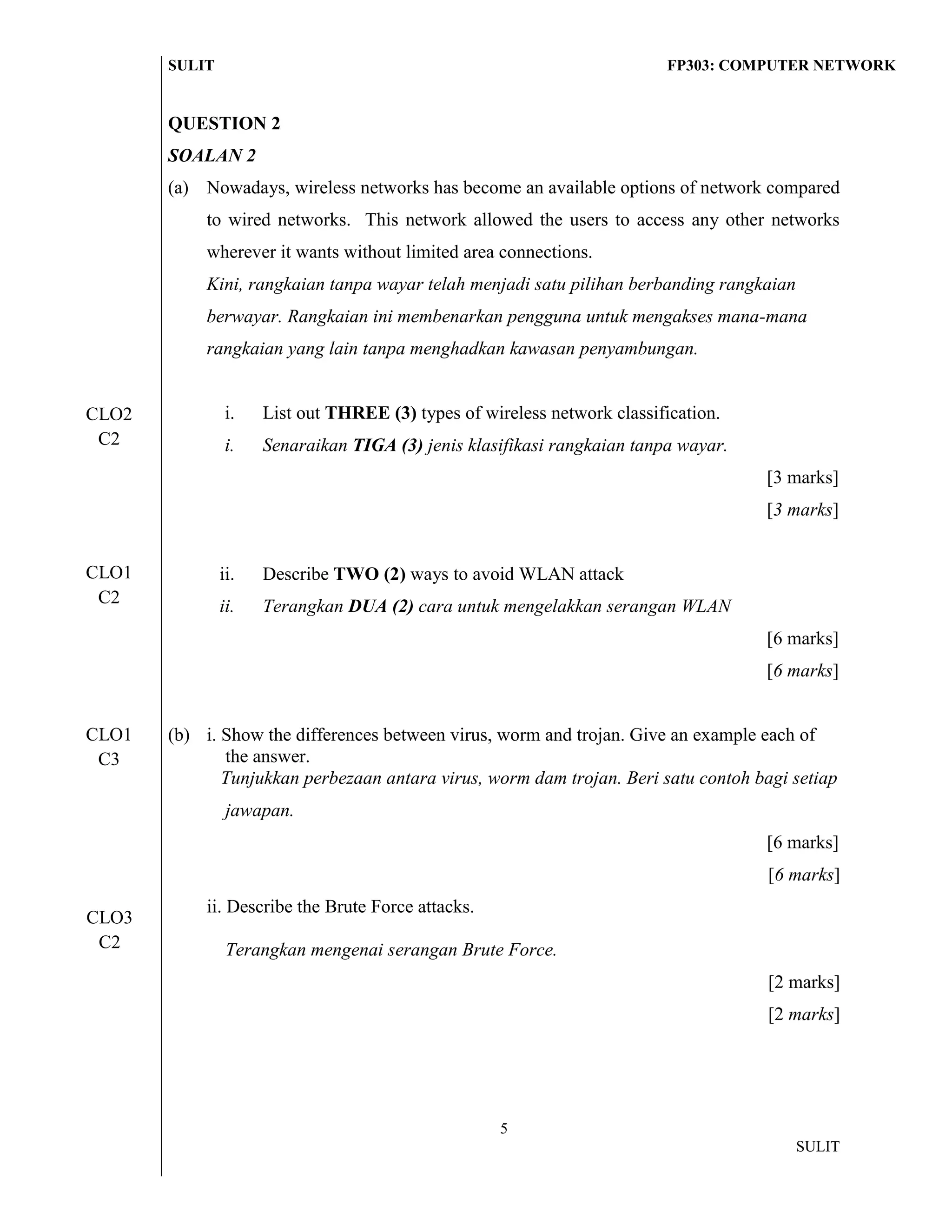 SULIT

FP303: COMPUTER NETWORK

QUESTION 2

SOALAN 2

(a) Nowadays, wireless networks has become an available options of network compared to wired networks. This network allowed the users to access any other networks wherever it wants without limited area connections.

Kini, rangkaian tanpa wayar telah menjadi satu pilihan berbanding rangkaian berwayar. Rangkaian ini membenarkan pengguna untuk mengakses mana-mana rangkaian yang lain tanpa menghadkan kawasan penyambungan.

CLO2
C2

i. List out THREE (3) types of wireless network classification.

i. Senaraikan TIGA (3) jenis klasifikasi rangkaian tanpa wayar.

[3 marks]
[3 marks]

CLO1
C2

ii. Describe TWO (2) ways to avoid WLAN attack

ii. Terangkan DUA (2) cara untuk mengelakkan serangan WLAN

[6 marks]
[6 marks]

CLO1
C3

(b) i. Show the differences between virus, worm and trojan. Give an example each of the answer.

Tunjukkan perbezaan antara virus, worm dam trojan. Beri satu contoh bagi setiap jawapan.

[6 marks]
[6 marks]

CLO3
C2

ii. Describe the Brute Force attacks.

Terangkan mengenai serangan Brute Force.

[2 marks]
[2 marks]

5

SULIT